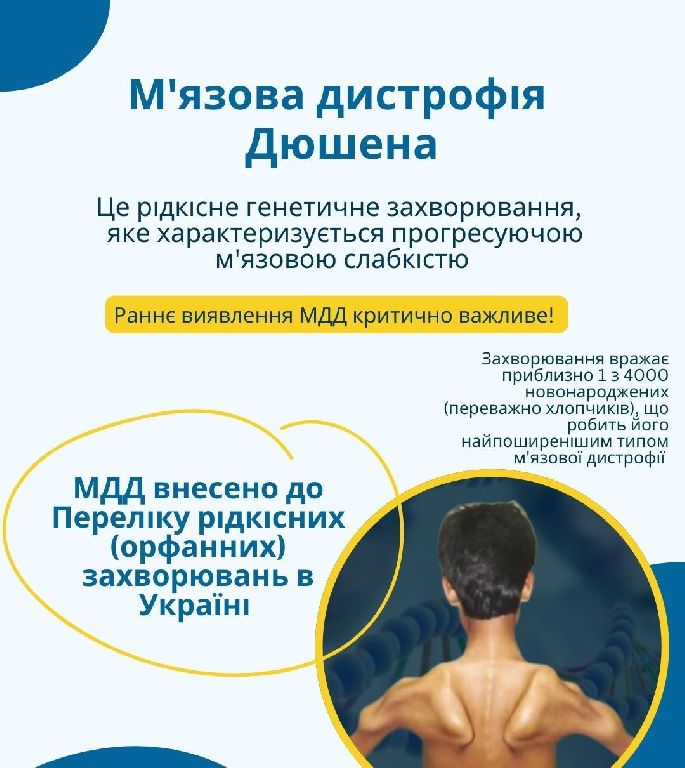 М'язова дистрофія Дюшена

Це рідкісне генетичне захворювання, яке характеризується прогресуючою м'язовою слабкістю

Раннє виявлення МДД критично важливе!

Захворювання вражає приблизно 1 з 4000 новонароджених (переважно хлопчиків), що робить його найпоширенішим типом м'язової дистрофії

МДД внесено до Переліку рідкісних (орфанних) захворювань в Україні